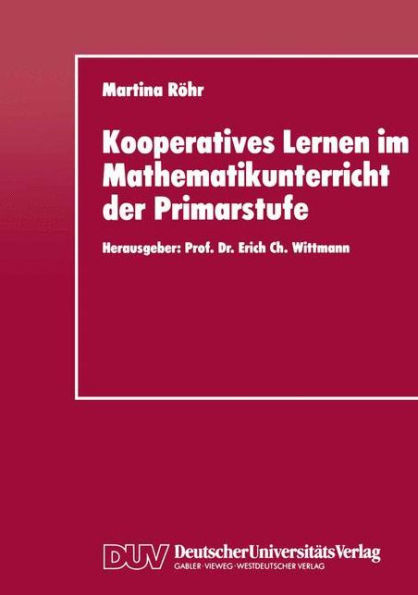 Martina Röhr

Kooperatives Lernen im Mathematikunterricht der Primarstufe

Herausgeber: Prof. Dr. Erich Ch. Wittmann

DUV DeutscherUniversitätsVerlag
GABLER · VIEWEG · WESTDEUTSCHER VERLAG